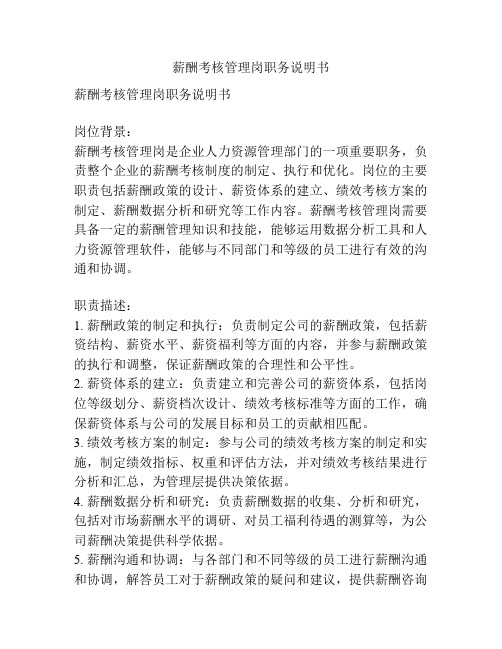 薪酬考核管理岗职务说明书

薪酬考核管理岗职务说明书

岗位背景：
薪酬考核管理岗是企业人力资源管理部门的一项重要职务，负责整个企业的薪酬考核制度的制定、执行和优化。岗位的主要职责包括薪酬政策的设计、薪资体系的建立、绩效考核方案的制定、薪酬数据分析和研究等工作内容。薪酬考核管理岗需要具备一定的薪酬管理知识和技能，能够运用数据分析工具和人力资源管理软件，能够与不同部门和等级的员工进行有效的沟通和协调。

职责描述：
1. 薪酬政策的制定和执行：负责制定公司的薪酬政策，包括薪资结构、薪资水平、薪资福利等方面的内容，并参与薪酬政策的执行和调整，保证薪酬政策的合理性和公平性。
2. 薪资体系的建立：负责建立和完善公司的薪资体系，包括岗位等级划分、薪资档次设计、绩效考核标准等方面的工作，确保薪资体系与公司的发展目标和员工的贡献相匹配。
3. 绩效考核方案的制定：参与公司的绩效考核方案的制定和实施，制定绩效指标、权重和评估方法，并对绩效考核结果进行分析和汇总，为管理层提供决策依据。
4. 薪酬数据分析和研究：负责薪酬数据的收集、分析和研究，包括对市场薪酬水平的调研、对员工福利待遇的测算等，为公司薪酬决策提供科学依据。
5. 薪酬沟通和协调：与各部门和不同等级的员工进行薪酬沟通和协调，解答员工对于薪酬政策的疑问和建议，提供薪酬咨询